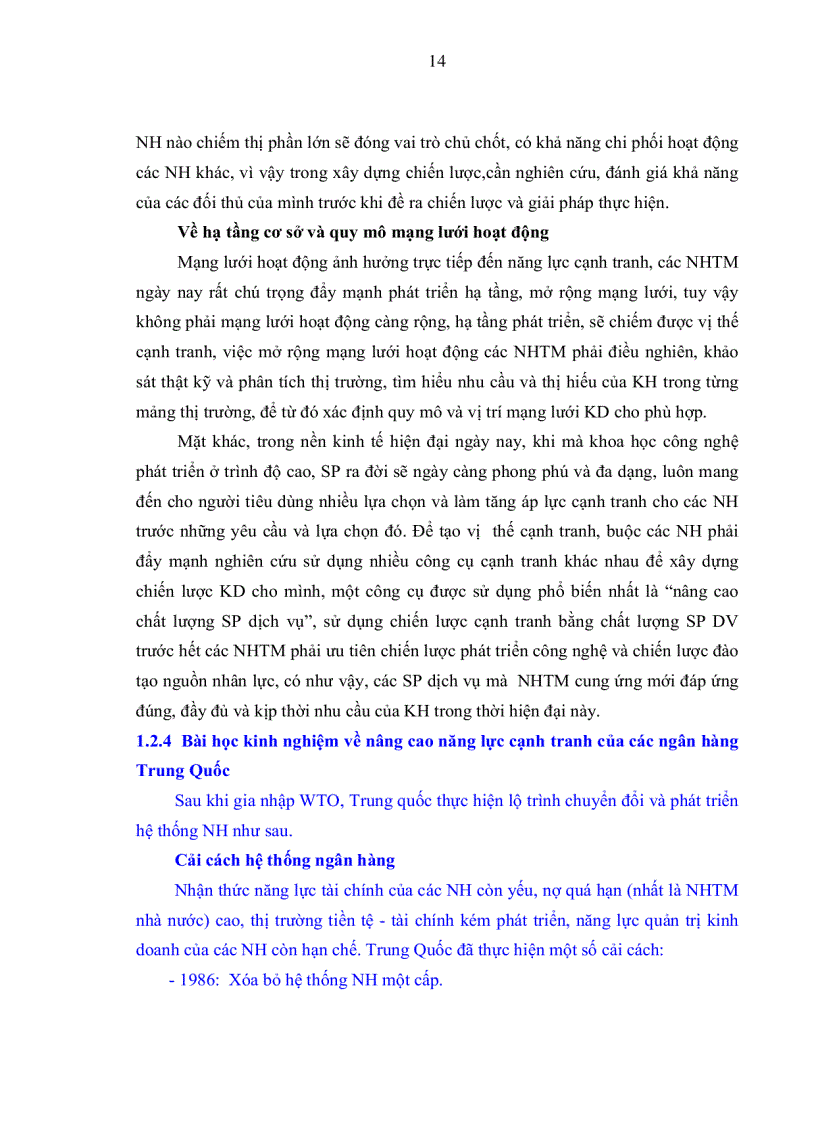 14

NH nào chiếm thị phần lớn sẽ đóng vai trò chủ chốt, có khả năng chi phối hoạt động các NH khác, vì vậy trong xây dựng chiến lược,cần nghiên cứu, đánh giá khả năng của các đối thủ của mình trước khi đề ra chiến lược và giải pháp thực hiện.

Về hạ tầng cơ sở và quy mô mạng lưới hoạt động

Mạng lưới hoạt động ảnh hưởng trực tiếp đến năng lực cạnh tranh, các NHTM ngày nay rất chú trọng đẩy mạnh phát triển hạ tầng, mở rộng mạng lưới, tuy vậy không phải mạng lưới hoạt động càng rộng, hạ tầng phát triển, sẽ chiếm được vị thế cạnh tranh, việc mở rộng mạng lưới hoạt động các NHTM phải điều nghiên, khảo sát thật kỹ và phân tích thị trường, tìm hiểu nhu cầu và thị hiếu của KH trong từng mảng thị trường, để từ đó xác định quy mô và vị trí mạng lưới KD cho phù hợp.

Mặt khác, trong nền kinh tế hiện đại ngày nay, khi mà khoa học công nghệ phát triển ở trình độ cao, SP ra đời sẽ ngày càng phong phú và đa dạng, luôn mang đến cho người tiêu dùng nhiều lựa chọn và làm tăng áp lực cạnh tranh cho các NH trước những yêu cầu và lựa chọn đó. Để tạo vị thế cạnh tranh, buộc các NH phải đẩy mạnh nghiên cứu sử dụng nhiều công cụ cạnh tranh khác nhau để xây dựng chiến lược KD cho mình, một công cụ được sử dụng phổ biến nhất là “nâng cao chất lượng SP dịch vụ”, sử dụng chiến lược cạnh tranh bằng chất lượng SP DV trước hết các NHTM phải ưu tiên chiến lược phát triển công nghệ và chiến lược đào tạo nguồn nhân lực, có như vậy, các SP dịch vụ mà NHTM cung ứng mới đáp ứng đúng, đầy đủ và kịp thời nhu cầu của KH trong thời hiện đại này.

1.2.4 Bài học kinh nghiệm về nâng cao năng lực cạnh tranh của các ngân hàng Trung Quốc

Sau khi gia nhập WTO, Trung quốc thực hiện lộ trình chuyển đổi và phát triển hệ thống NH như sau.

Cải cách hệ thống ngân hàng

Nhận thức năng lực tài chính của các NH còn yếu, nợ quá hạn (nhất là NHTM nhà nước) cao, thị trường tiền tệ - tài chính kém phát triển, năng lực quản trị kinh doanh của các NH còn hạn chế. Trung Quốc đã thực hiện một số cải cách:

- 1986: Xóa bỏ hệ thống NH một cấp.